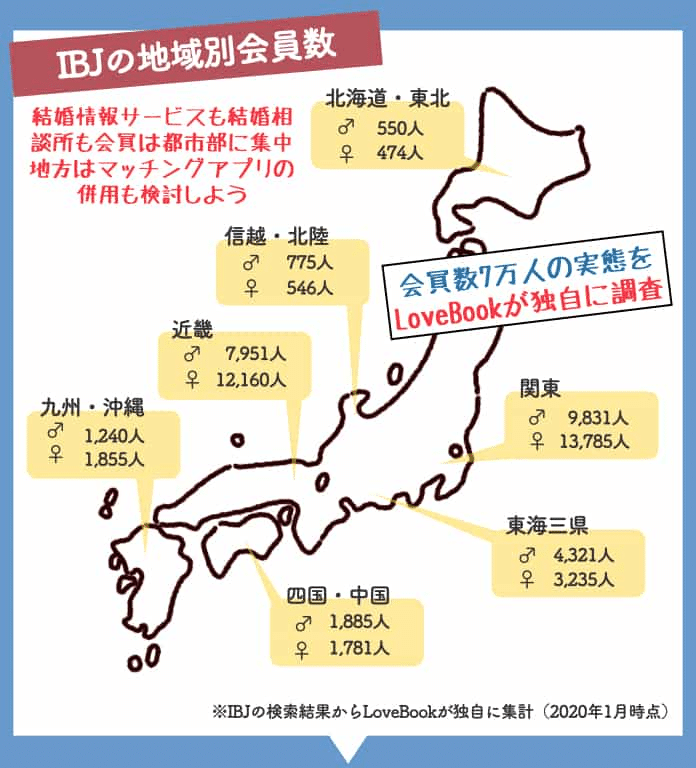 IBJの地域別会員数

結婚情報サービスも結婚相談所も会員は都市部に集中
地方はマッチングアプリの併用も検討しよう

北海道・東北
♂ 550人
♀ 474人

信越・北陸
♂ 775人
♀ 546人

会員数7万人の実態を
LoveBookが独自に調査

近畿
♂ 7,951人
♀ 12,160人

九州・沖縄
♂ 1,240人
♀ 1,855人

関東
♂ 9,831人
♀ 13,785人

東海三県
♂ 4,321人
♀ 3,235人

四国・中国
♂ 1,885人
♀ 1,781人

※IBJの検索結果からLoveBookが独自に集計（2020年1月時点）